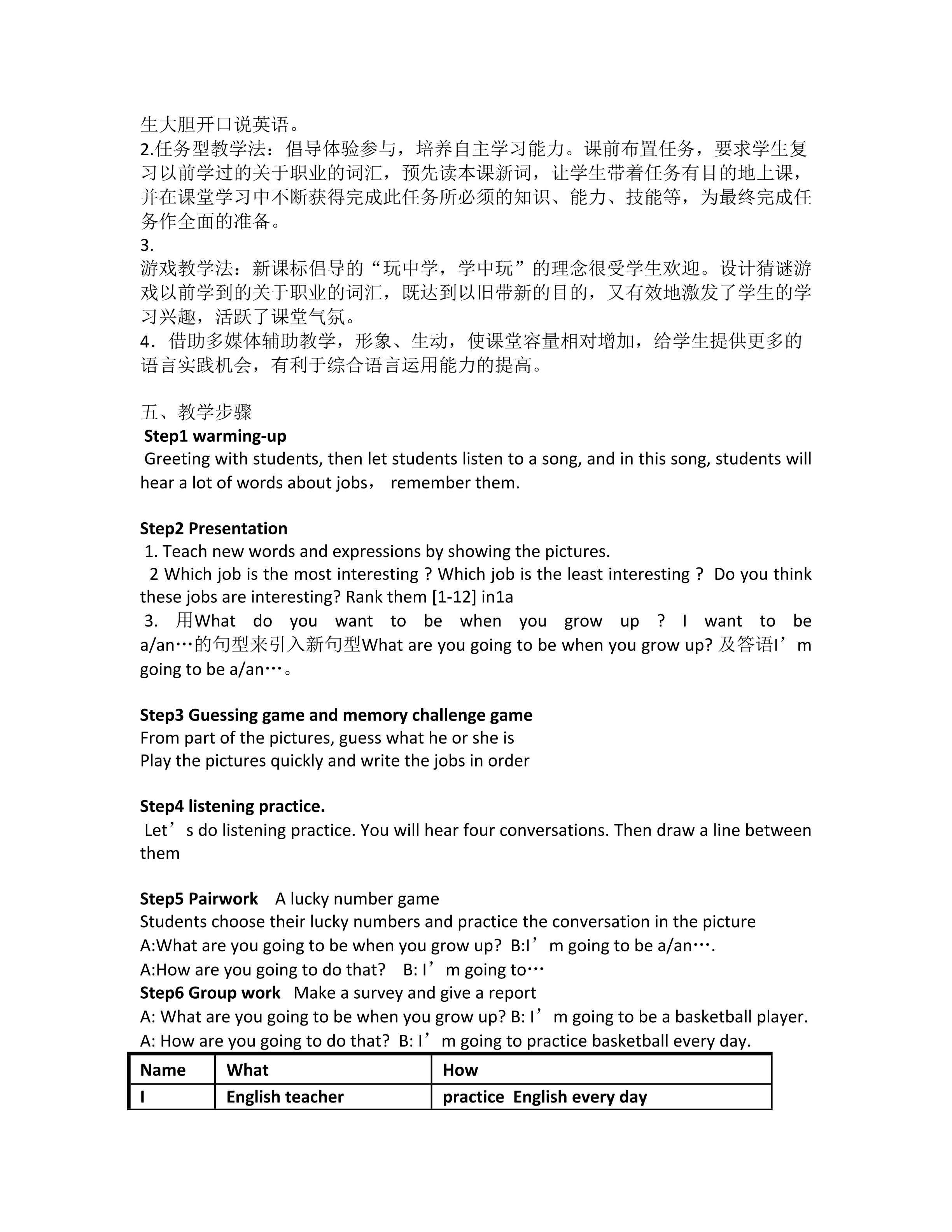 生大胆开口说英语。
2.任务型教学法：倡导体验参与，培养自主学习能力。课前布置任务，要求学生复习以前学过的关于职业的词汇，预先读本课新词，让学生带着任务有目的地上课，并在课堂学习中不断获得完成此任务所必须的知识、能力、技能等，为最终完成任务作全面的准备。
3.
游戏教学法：新课标倡导的“玩中学，学中玩”的理念很受学生欢迎。设计猜谜游戏以前学到的关于职业的词汇，既达到以旧带新的目的，又有效地激发了学生的学习兴趣，活跃了课堂气氛。
4．借助多媒体辅助教学，形象、生动，使课堂容量相对增加，给学生提供更多的语言实践机会，有利于综合语言运用能力的提高。

五、教学步骤
Step1 warming-up
Greeting with students, then let students listen to a song, and in this song, students will hear a lot of words about jobs， remember them.

Step2 Presentation
1. Teach new words and expressions by showing the pictures.
2 Which job is the most interesting ? Which job is the least interesting ? Do you think these jobs are interesting? Rank them [1-12] in1a
3. 用What do you want to be when you grow up ? I want to be a/an…的句型来引入新句型What are you going to be when you grow up? 及答语I’m going to be a/an…。

Step3 Guessing game and memory challenge game
From part of the pictures, guess what he or she is
Play the pictures quickly and write the jobs in order

Step4 listening practice.
Let’s do listening practice. You will hear four conversations. Then draw a line between them

Step5 Pairwork A lucky number game
Students choose their lucky numbers and practice the conversation in the picture
A:What are you going to be when you grow up? B:I’m going to be a/an….
A:How are you going to do that? B: I’m going to…
Step6 Group work Make a survey and give a report
A: What are you going to be when you grow up? B: I’m going to be a basketball player.
A: How are you going to do that? B: I’m going to practice basketball every day.

| Name | What | How |
|---|---|---|
| I | English teacher | practice English every day |